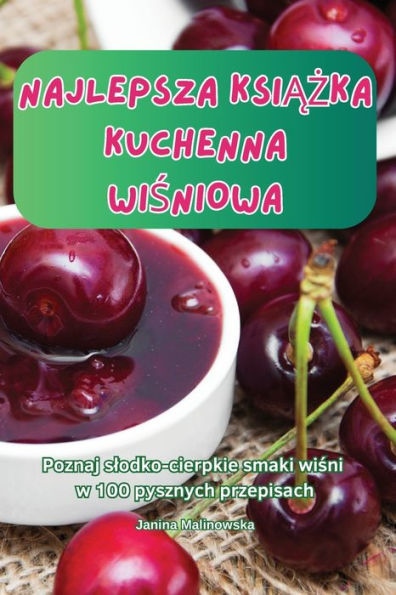 NAJLEPSZA KSIĄŻKA KUCHENNA WIŚNIOWA

Poznaj słodko-cierpkie smaki wiśni w 100 pysznych przepisach

Janina Malinowska